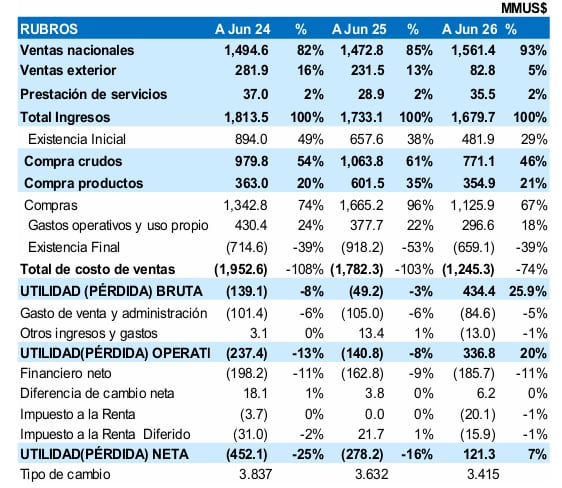 MMUS$

| RUBROS | A Jun 24 | % | A Jun 25 | % | A Jun 26 | % |
|---|---|---|---|---|---|---|
| Ventas nacionales | 1,494.6 | 82% | 1,472.8 | 85% | 1,561.4 | 93% |
| Ventas exterior | 281.9 | 16% | 231.5 | 13% | 82.8 | 5% |
| Prestación de servicios | 37.0 | 2% | 28.9 | 2% | 35.5 | 2% |
| Total Ingresos | 1,813.5 | 100% | 1,733.1 | 100% | 1,679.7 | 100% |
| Existencia Inicial | 894.0 | 49% | 657.6 | 38% | 481.9 | 29% |
| Compra crudos | 979.8 | 54% | 1,063.8 | 61% | 771.1 | 46% |
| Compra productos | 363.0 | 20% | 601.5 | 35% | 354.9 | 21% |
| Compras | 1,342.8 | 74% | 1,665.2 | 96% | 1,125.9 | 67% |
| Gastos operativos y uso propio | 430.4 | 24% | 377.7 | 22% | 296.6 | 18% |
| Existencia Final | (714.6) | -39% | (918.2) | -53% | (659.1) | -39% |
| Total de costo de ventas | (1,952.6) | -108% | (1,782.3) | -103% | (1,245.3) | -74% |
| UTILIDAD (PÉRDIDA) BRUTA | (139.1) | -8% | (49.2) | -3% | 434.4 | 25.9% |
| Gasto de venta y administración | (101.4) | -6% | (105.0) | -6% | (84.6) | -5% |
| Otros ingresos y gastos | 3.1 | 0% | 13.4 | 1% | (13.0) | -1% |
| UTILIDAD(PÉRDIDA) OPERATI | (237.4) | -13% | (140.8) | -8% | 336.8 | 20% |
| Financiero neto | (198.2) | -11% | (162.8) | -9% | (185.7) | -11% |
| Diferencia de cambio neta | 18.1 | 1% | 3.8 | 0% | 6.2 | 0% |
| Impuesto a la Renta | (3.7) | 0% | 0.0 | 0% | (20.1) | -1% |
| Impuesto a la Renta Diferido | (31.0) | -2% | 21.7 | 1% | (15.9) | -1% |
| UTILIDAD(PÉRDIDA) NETA | (452.1) | -25% | (278.2) | -16% | 121.3 | 7% |
| Tipo de cambio | 3.837 | | 3.632 | | 3.415 | |